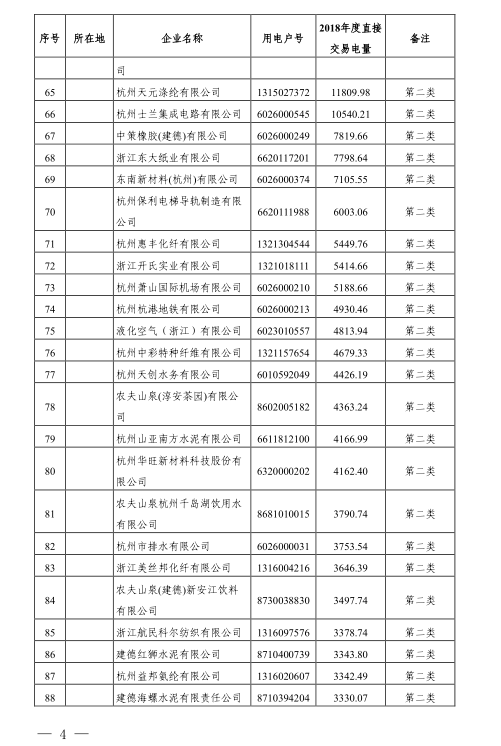 | 序号 | 所在地 | 企业名称 | 用电户号 | 2018年度直接交易电量 | 备注 |
|---|---|---|---|---|---|
| | | 司 | | | |
| 65 | | 杭州天元涤纶有限公司 | 1315027372 | 11809.98 | 第二类 |
| 66 | | 杭州士兰集成电路有限公司 | 6026000545 | 10540.21 | 第二类 |
| 67 | | 中策橡胶(建德)有限公司 | 6026000249 | 7819.66 | 第二类 |
| 68 | | 浙江东大纸业有限公司 | 6620117201 | 7798.64 | 第二类 |
| 69 | | 东南新材料(杭州)有限公司 | 6026000374 | 7105.55 | 第二类 |
| 70 | | 杭州保利电梯导轨制造有限公司 | 6620111988 | 6003.06 | 第二类 |
| 71 | | 杭州惠丰化纤有限公司 | 1321304544 | 5449.76 | 第二类 |
| 72 | | 浙江开氏实业有限公司 | 1321018111 | 5414.66 | 第二类 |
| 73 | | 杭州萧山国际机场有限公司 | 6026000210 | 5188.66 | 第二类 |
| 74 | | 杭州杭港地铁有限公司 | 6026000213 | 4930.46 | 第二类 |
| 75 | | 液化空气（浙江）有限公司 | 6023010557 | 4813.94 | 第二类 |
| 76 | | 杭州中彩特种纤维有限公司 | 1321157654 | 4679.33 | 第二类 |
| 77 | | 杭州天创水务有限公司 | 6010592049 | 4426.19 | 第二类 |
| 78 | | 农夫山泉(淳安茶园)有限公司 | 8602005182 | 4363.24 | 第二类 |
| 79 | | 杭州山亚南方水泥有限公司 | 6611812100 | 4166.99 | 第二类 |
| 80 | | 杭州华旺新材料科技股份有限公司 | 6320000202 | 4162.40 | 第二类 |
| 81 | | 农夫山泉杭州千岛湖饮用水有限公司 | 8681010015 | 3790.74 | 第二类 |
| 82 | | 杭州市排水有限公司 | 6026000031 | 3753.54 | 第二类 |
| 83 | | 浙江美丝邦化纤有限公司 | 1316004216 | 3646.39 | 第二类 |
| 84 | | 农夫山泉(建德)新安江饮料有限公司 | 8730038830 | 3497.74 | 第二类 |
| 85 | | 浙江航民科尔纺织有限公司 | 1316097576 | 3378.74 | 第二类 |
| 86 | | 建德红狮水泥有限公司 | 8710400739 | 3343.80 | 第二类 |
| 87 | | 杭州益邦氨纶有限公司 | 1316020607 | 3342.49 | 第二类 |
| 88 | | 建德海螺水泥有限责任公司 | 8710394204 | 3330.07 | 第二类 |

— 4 —